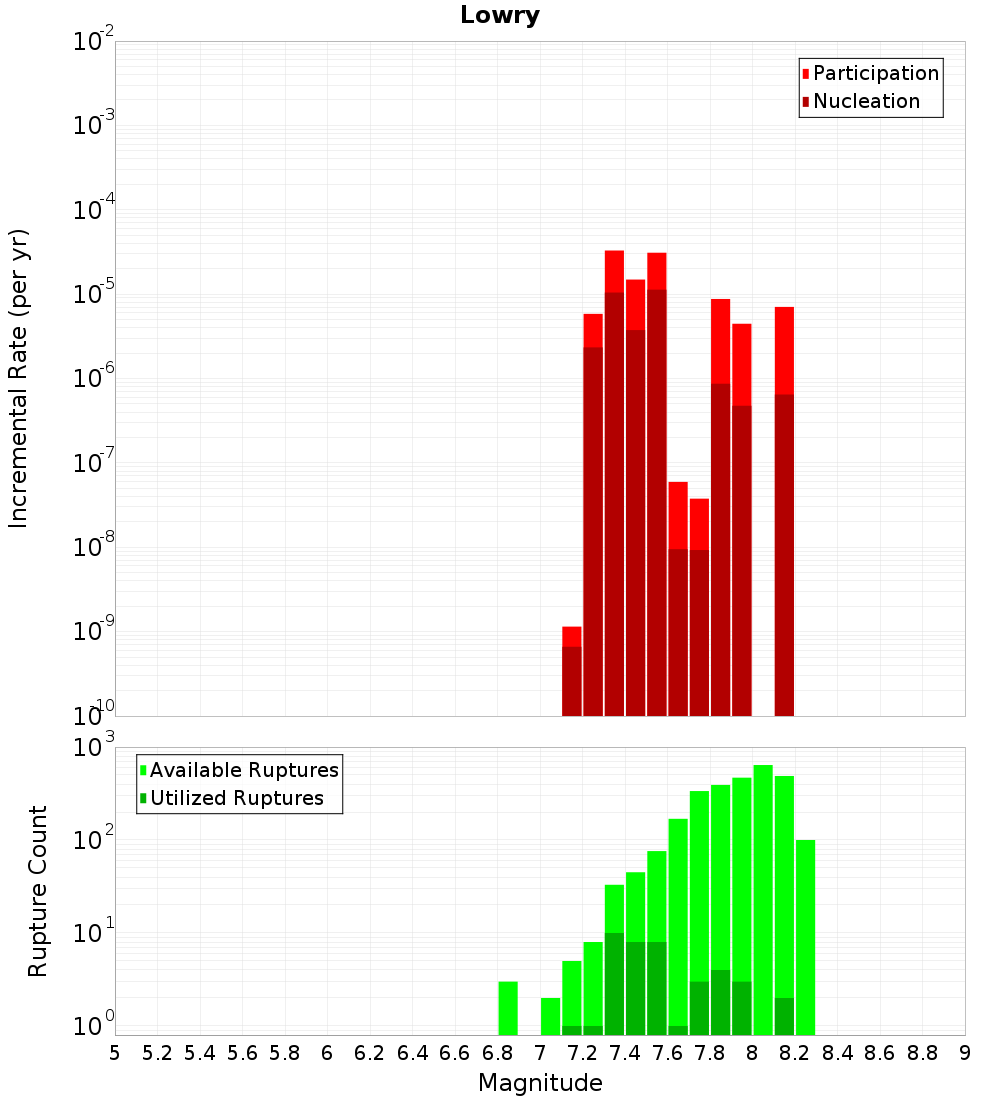 Lowry

Participation
Nucleation

Incremental Rate (per yr)

$10^{-2}$
$10^{-3}$
$10^{-4}$
$10^{-5}$
$10^{-6}$
$10^{-7}$
$10^{-8}$
$10^{-9}$
$10^{-10}$

Available Ruptures
Utilized Ruptures

Rupture Count

$10^{3}$
$10^{2}$
$10^{1}$
$10^{0}$

5 5.2 5.4 5.6 5.8 6 6.2 6.4 6.6 6.8 7 7.2 7.4 7.6 7.8 8 8.2 8.4 8.6 8.8 9

Magnitude